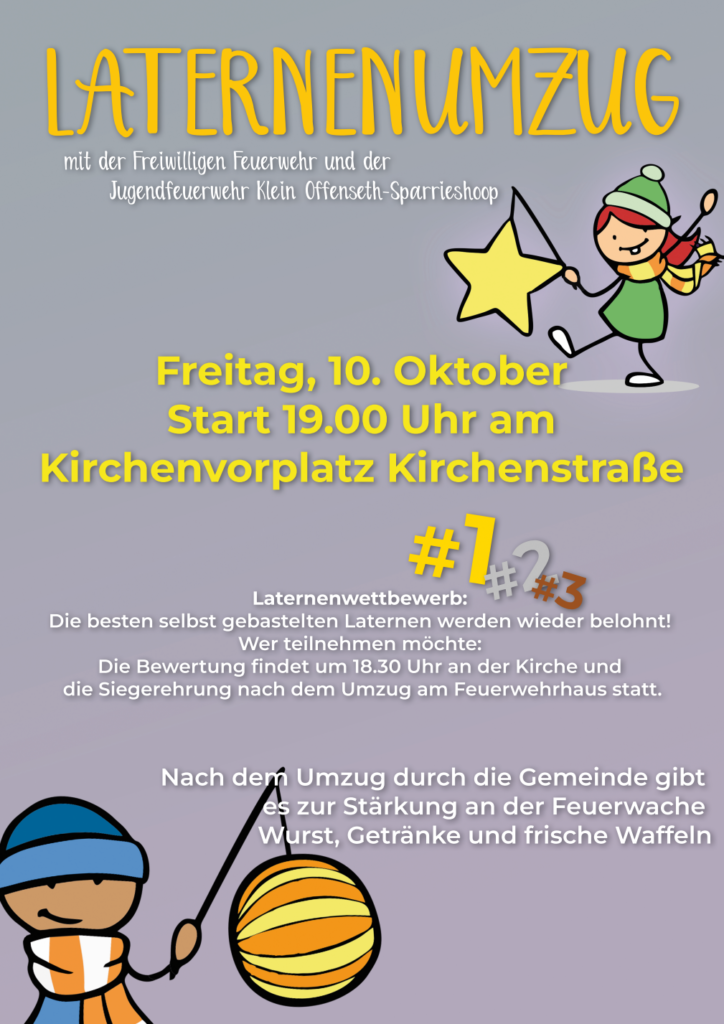 LATERNENUMZUG

mit der Freiwilligen Feuerwehr und der
Jugendfeuerwehr Klein Offenseth-Sparrieshoop

Freitag, 10. Oktober
Start 19.00 Uhr am
Kirchenvorplatz Kirchenstraße

#1 #2 #3

Laternenwettbewerb:
Die besten selbst gebastelten Laternen werden wieder belohnt!
Wer teilnehmen möchte:
Die Bewertung findet um 18.30 Uhr an der Kirche und
die Siegerehrung nach dem Umzug am Feuerwehrhaus statt.

Nach dem Umzug durch die Gemeinde gibt es zur Stärkung an der Feuerwache Wurst, Getränke und frische Waffeln